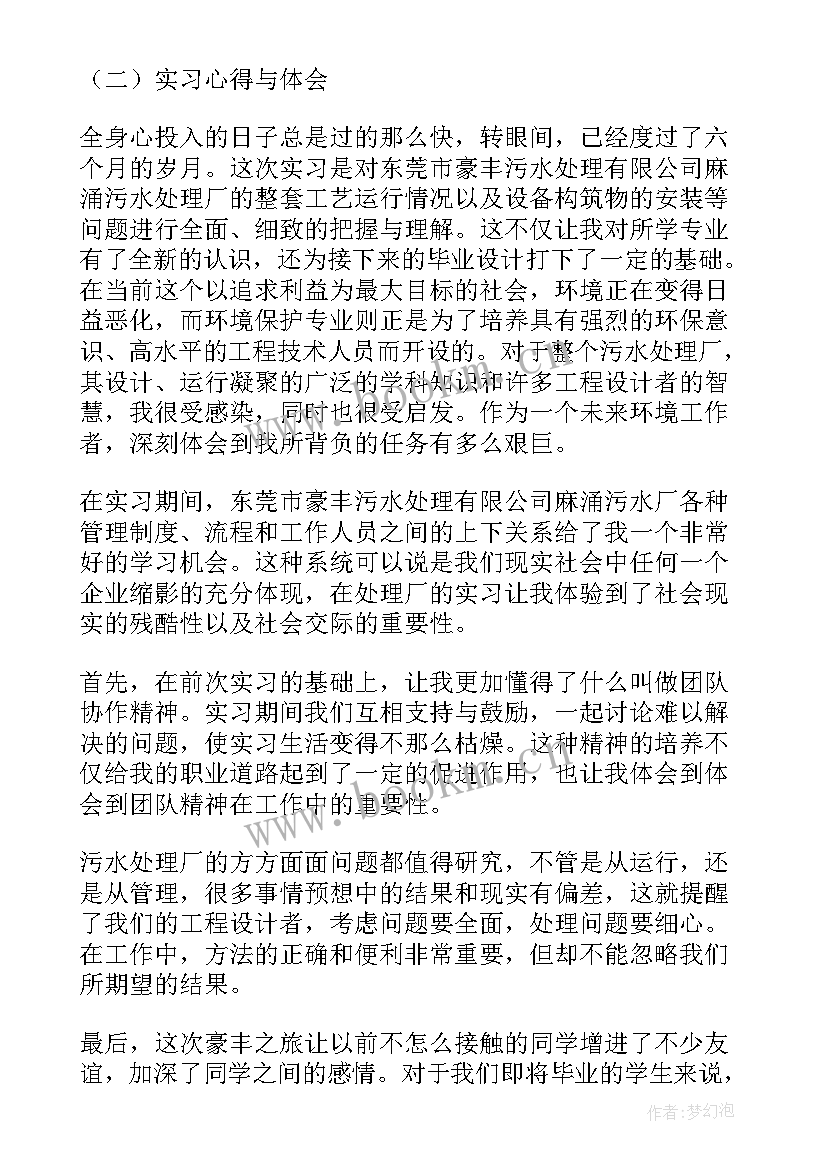 （二）实习心得与体会

全身心投入的日子总是过的那么快，转眼间，已经度过了六个月的岁月。这次实习是对东莞市豪丰污水处理有限公司麻涌污水处理厂的整套工艺运行情况以及设备构筑物的安装等问题进行全面、细致的把握与理解。这不仅让我对所学专业有了全新的认识，还为接下来的毕业设计打下了一定的基础。在当前这个以追求利益为最大目标的社会，环境正在变得日益恶化，而环境保护专业则正是为了培养具有强烈的环保意识、高水平的工程技术人员而开设的。对于整个污水处理厂，其设计、运行凝聚的广泛的学科知识和许多工程设计者的智慧，我很受感染，同时也很受启发。作为一个未来环境工作者，深刻体会到我所背负的任务有多么艰巨。

在实习期间，东莞市豪丰污水处理有限公司麻涌污水厂各种管理制度、流程和工作人员之间的上下关系给了我一个非常好的学习机会。这种系统可以说是我们现实社会中任何一个企业缩影的充分体现，在处理厂的实习让我体验到了社会现实的残酷性以及社会交际的重要性。

首先，在前次实习的基础上，让我更加懂得了什么叫做团队协作精神。实习期间我们互相支持与鼓励，一起讨论难以解决的问题，使实习生活变得不那么枯燥。这种精神的培养不仅给我的职业道路起到了一定的促进作用，也让我体会到体会到团队精神在工作中的重要性。

污水处理厂的方方面面问题都值得研究，不管是从运行，还是从管理，很多事情预想中的结果和现实有偏差，这就提醒了我们的工程设计者，考虑问题要全面，处理问题要细心。在工作中，方法的正确和便利非常重要，但却不能忽略我们所期望的结果。

最后，这次豪丰之旅让以前不怎么接触的同学增进了不少友谊，加深了同学之间的感情。对于我们即将毕业的学生来说，

www.bookm.com

作者：梦幻泡